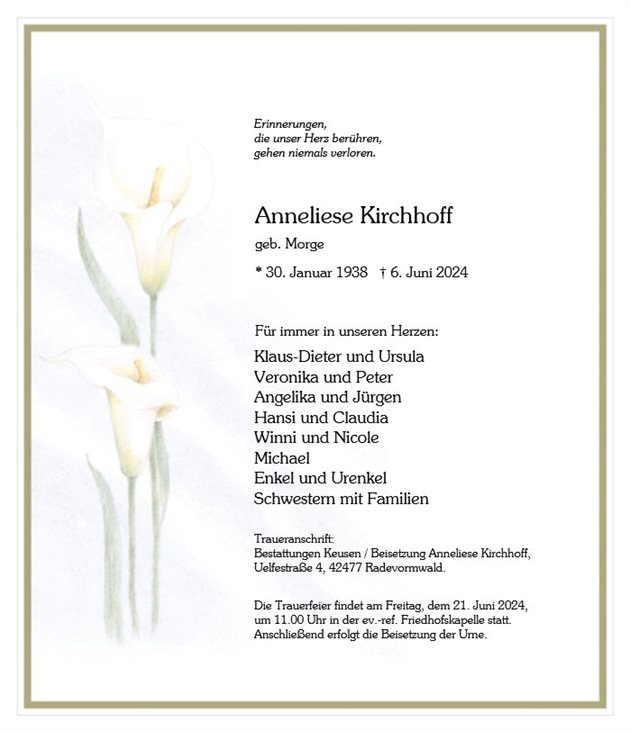 Erinnerungen,
die unser Herz berühren,
gehen niemals verloren.

Anneliese Kirchhoff

geb. Morge

* 30. Januar 1938 † 6. Juni 2024

Für immer in unseren Herzen:

Klaus-Dieter und Ursula
Veronika und Peter
Angelika und Jürgen
Hansi und Claudia
Winni und Nicole
Michael
Enkel und Urenkel
Schwestern mit Familien

Traueranschrift:
Bestattungen Keusen / Beisetzung Anneliese Kirchhoff,
Uelfestraße 4, 42477 Radevormwald.

Die Trauerfeier findet am Freitag, dem 21. Juni 2024, um 11.00 Uhr in der ev.-ref. Friedhofskapelle statt. Anschließend erfolgt die Beisetzung der Urne.